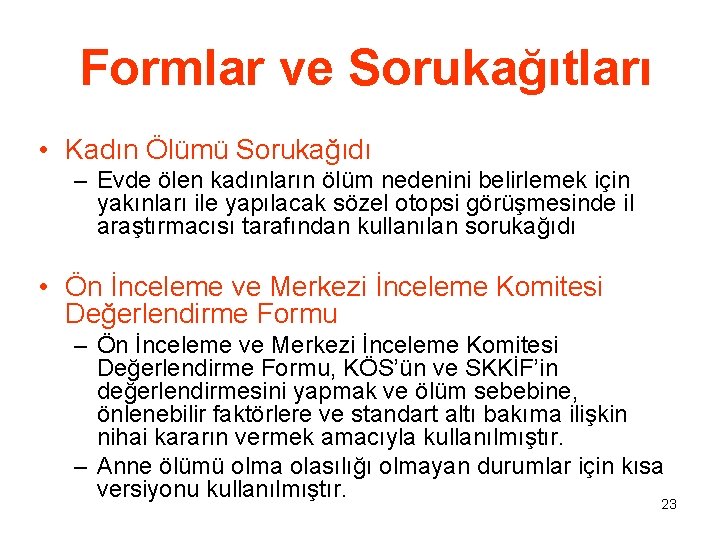 Formlar ve Sorukağıtları

• Kadın Ölümü Sorukağıdı
– Evde ölen kadınların ölüm nedenini belirlemek için yakınları ile yapılacak sözel otopsi görüşmesinde il araştırmacısı tarafından kullanılan sorukağıdı

• Ön İnceleme ve Merkezi İnceleme Komitesi Değerlendirme Formu
– Ön İnceleme ve Merkezi İnceleme Komitesi Değerlendirme Formu, KÖS'ün ve SKKİF'in değerlendirmesini yapmak ve ölüm sebebine, önlenebilir faktörlere ve standart altı bakıma ilişkin nihai kararın vermek amacıyla kullanılmıştır.
– Anne ölümü olma olasılığı olmayan durumlar için kısa versiyonu kullanılmıştır.

23